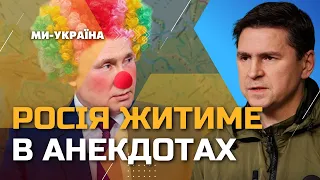 МИ-УКРАЇНА

РОСІЯ ЖИТИМЕ
В АНЕКДОТАХ